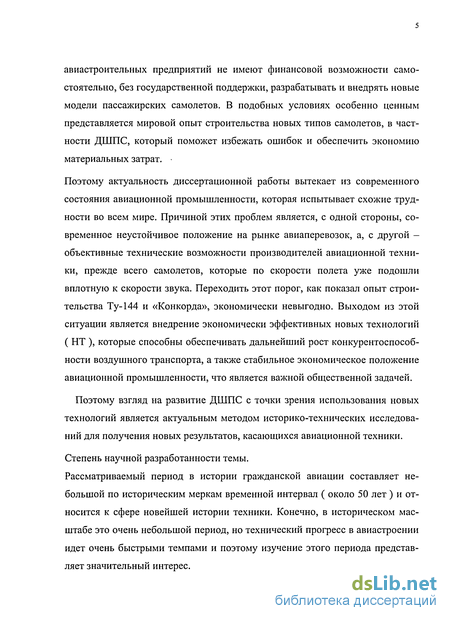 5

авиастроительных предприятий не имеют финансовой возможности самостоятельно, без государственной поддержки, разрабатывать и внедрять новые модели пассажирских самолетов. В подобных условиях особенно ценным представляется мировой опыт строительства новых типов самолетов, в частности ДШПС, который поможет избежать ошибок и обеспечить экономию материальных затрат.

Поэтому актуальность диссертационной работы вытекает из современного состояния авиационной промышленности, которая испытывает схожие трудности во всем мире. Причиной этих проблем является, с одной стороны, современное неустойчивое положение на рынке авиаперевозок, а, с другой – объективные технические возможности производителей авиационной техники, прежде всего самолетов, которые по скорости полета уже подошли вплотную к скорости звука. Переходить этот порог, как показал опыт строительства Ту-144 и «Конкорда», экономически невыгодно. Выходом из этой ситуации является внедрение экономически эффективных новых технологий ( НТ ), которые способны обеспечивать дальнейший рост конкурентоспособности воздушного транспорта, а также стабильное экономическое положение авиационной промышленности, что является важной общественной задачей.

Поэтому взгляд на развитие ДШПС с точки зрения использования новых технологий является актуальным методом историко-технических исследований для получения новых результатов, касающихся авиационной техники.

Степень научной разработанности темы.
Рассматриваемый период в истории гражданской авиации составляет небольшой по историческим меркам временной интервал ( около 50 лет ) и относится к сфере новейшей истории техники. Конечно, в историческом масштабе это очень небольшой период, но технический прогресс в авиастроении идет очень быстрыми темпами и поэтому изучение этого периода представляет значительный интерес.

dsLib.net
библиотека диссертаций